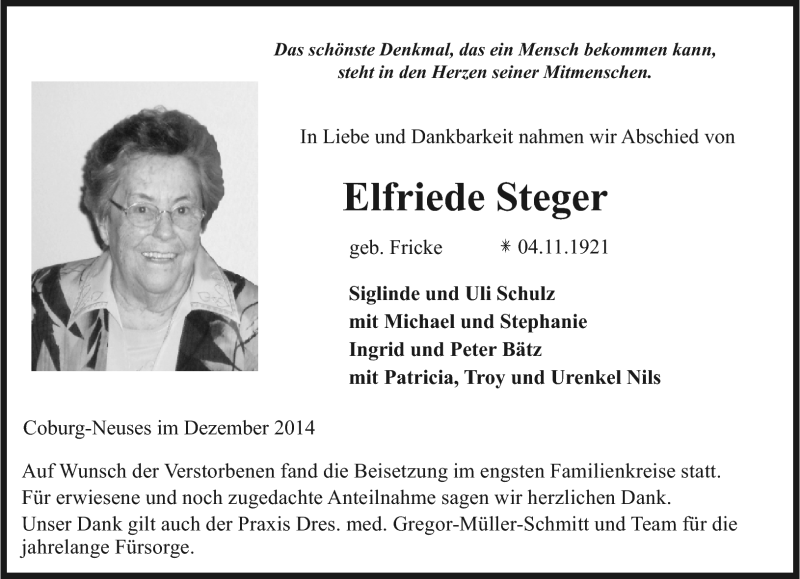 Das schönste Denkmal, das ein Mensch bekommen kann, steht in den Herzen seiner Mitmenschen.

In Liebe und Dankbarkeit nahmen wir Abschied von

Elfriede Steger

geb. Fricke * 04.11.1921

Siglinde und Uli Schulz
mit Michael und Stephanie
Ingrid und Peter Bätz
mit Patricia, Troy und Urenkel Nils

Coburg-Neuses im Dezember 2014

Auf Wunsch der Verstorbenen fand die Beisetzung im engsten Familienkreise statt.
Für erwiesene und noch zugedachte Anteilnahme sagen wir herzlichen Dank.
Unser Dank gilt auch der Praxis Dres. med. Gregor-Müller-Schmitt und Team für die jahrelange Fürsorge.